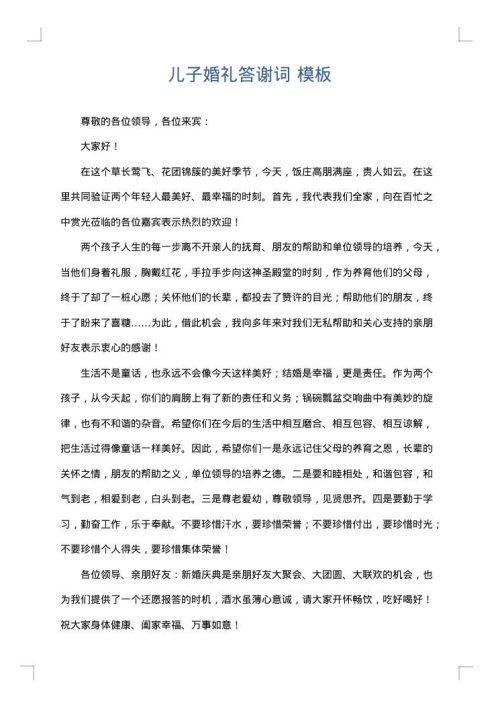 儿子婚礼答谢词 模板

尊敬的各位领导，各位来宾：

大家好！

在这个草长莺飞、花团锦簇的美好季节，今天，饭庄高朋满座，贵人如云。在这里共同验证两个年轻人最美好、最幸福的时刻。首先，我代表我们全家，向在百忙之中赏光莅临的各位嘉宾表示热烈的欢迎！

两个孩子人生的每一步离不开亲人的抚育、朋友的帮助和单位领导的培养，今天，当他们身着礼服，胸戴红花，手拉手步向这神圣殿堂的时刻，作为养育他们的父母，终于了却了一桩心愿；关怀他们的长辈，都投去了赞许的目光；帮助他们的朋友，终于了盼来了喜糖……为此，借此机会，我向多年来对我们无私帮助和关心支持的亲朋好友表示衷心的感谢！

生活不是童话，也永远不会像今天这样美好；结婚是幸福，更是责任。作为两个孩子，从今天起，你们的肩膀上有了新的责任和义务；锅碗瓢盆交响曲中有美妙的旋律，也有不和谐的杂音。希望你们在今后的生活中相互磨合、相互包容、相互谅解，把生活过得像童话一样美好。因此，希望你们一是永远记住父母的养育之恩，长辈的关怀之情，朋友的帮助之义，单位领导的培养之德。二是要和睦相处，和谐包容，和气到老，相爱到老，白头到老。三是尊老爱幼，尊敬领导，见贤思齐。四是要勤于学习，勤奋工作，乐于奉献。不要珍惜汗水，要珍惜荣誉；不要珍惜付出，要珍惜时光；不要珍惜个人得失，要珍惜集体荣誉！

各位领导、亲朋好友：新婚庆典是亲朋好友大聚会、大团圆、大联欢的机会，也为我们提供了一个还愿报答的时机，酒水虽薄心意诚，请大家开怀畅饮，吃好喝好！祝大家身体健康、阖家幸福、万事如意！